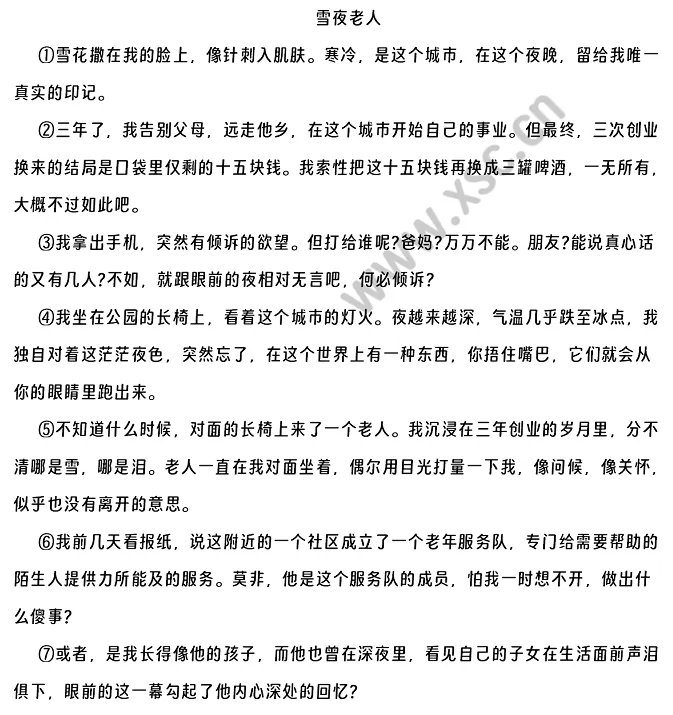 雪夜老人

①雪花撒在我的脸上，像针刺入肌肤。寒冷，是这个城市，在这个夜晚，留给我唯一真实的印记。

②三年了，我告别父母，远走他乡，在这个城市开始自己的事业。但最终，三次创业换来的结局是口袋里仅剩的十五块钱。我索性把这十五块钱再换成三罐啤酒，一无所有，大概不过如此吧。

③我拿出手机，突然有倾诉的欲望。但打给谁呢?爸妈?万万不能。朋友?能说真心话的又有几人?不如，就跟眼前的夜相对无言吧，何必倾诉?

④我坐在公园的长椅上，看着这个城市的灯火。夜越来越深，气温几乎跌至冰点，我独自对着这茫茫夜色，突然忘了，在这个世界上有一种东西，你捂住嘴巴，它们就会从你的眼睛里跑出来。

⑤不知道什么时候，对面的长椅上来了一个老人。我沉浸在三年创业的岁月里，分不清哪是雪，哪是泪。老人一直在我对面坐着，偶尔用目光打量一下我，像问候，像关怀，似乎也没有离开的意思。

⑥我前几天看报纸，说这附近的一个社区成立了一个老年服务队，专门给需要帮助的陌生人提供力所能及的服务。莫非，他是这个服务队的成员，怕我一时想不开，做出什么傻事?

⑦或者，是我长得像他的孩子，而他也曾在深夜里，看见自己的子女在生活面前声泪俱下，眼前的这一幕勾起了他内心深处的回忆?

www.xsc.cn